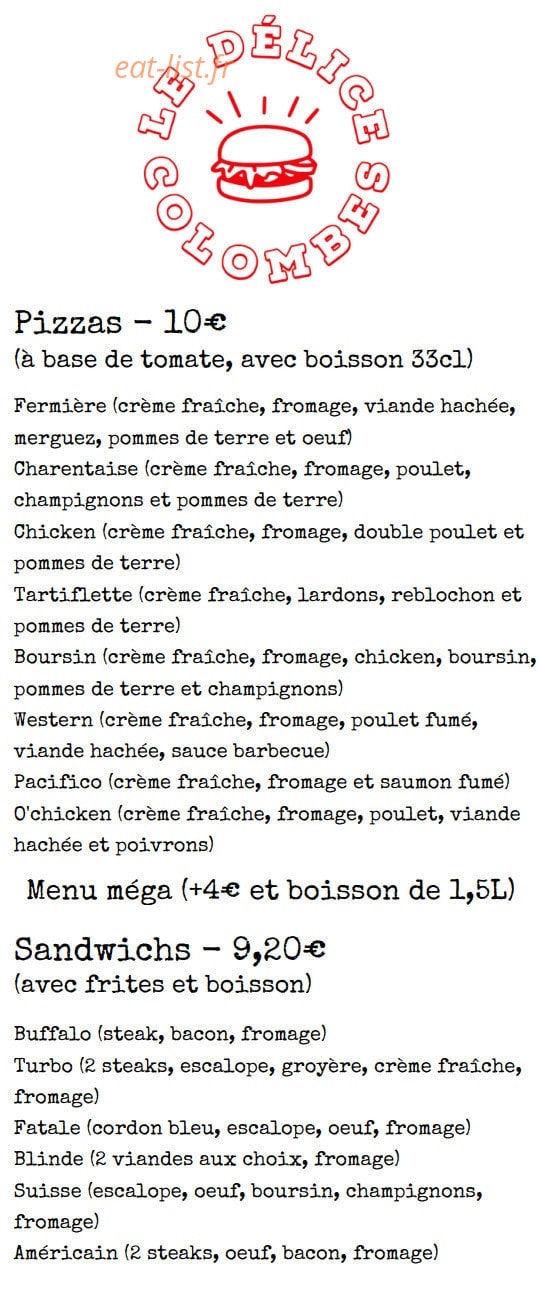 LE DÉLICE COLOMBES

Pizzas - 10€
(à base de tomate, avec boisson 33cl)

Fermière (crème fraîche, fromage, viande hachée, merguez, pommes de terre et oeuf)
Charentaise (crème fraîche, fromage, poulet, champignons et pommes de terre)
Chicken (crème fraîche, fromage, double poulet et pommes de terre)
Tartiflette (crème fraîche, lardons, reblochon et pommes de terre)
Boursin (crème fraîche, fromage, chicken, boursin, pommes de terre et champignons)
Western (crème fraîche, fromage, poulet fumé, viande hachée, sauce barbecue)
Pacifico (crème fraîche, fromage et saumon fumé)
O'chicken (crème fraîche, fromage, poulet, viande hachée et poivrons)

Menu méga (+4€ et boisson de 1,5L)

Sandwichs - 9,20€
(avec frites et boisson)

Buffalo (steak, bacon, fromage)
Turbo (2 steaks, escalope, groyère, crème fraîche, fromage)
Fatale (cordon bleu, escalope, oeuf, fromage)
Blinde (2 viandes aux choix, fromage)
Suisse (escalope, oeuf, boursin, champignons, fromage)
Américain (2 steaks, oeuf, bacon, fromage)

eat-list.fr